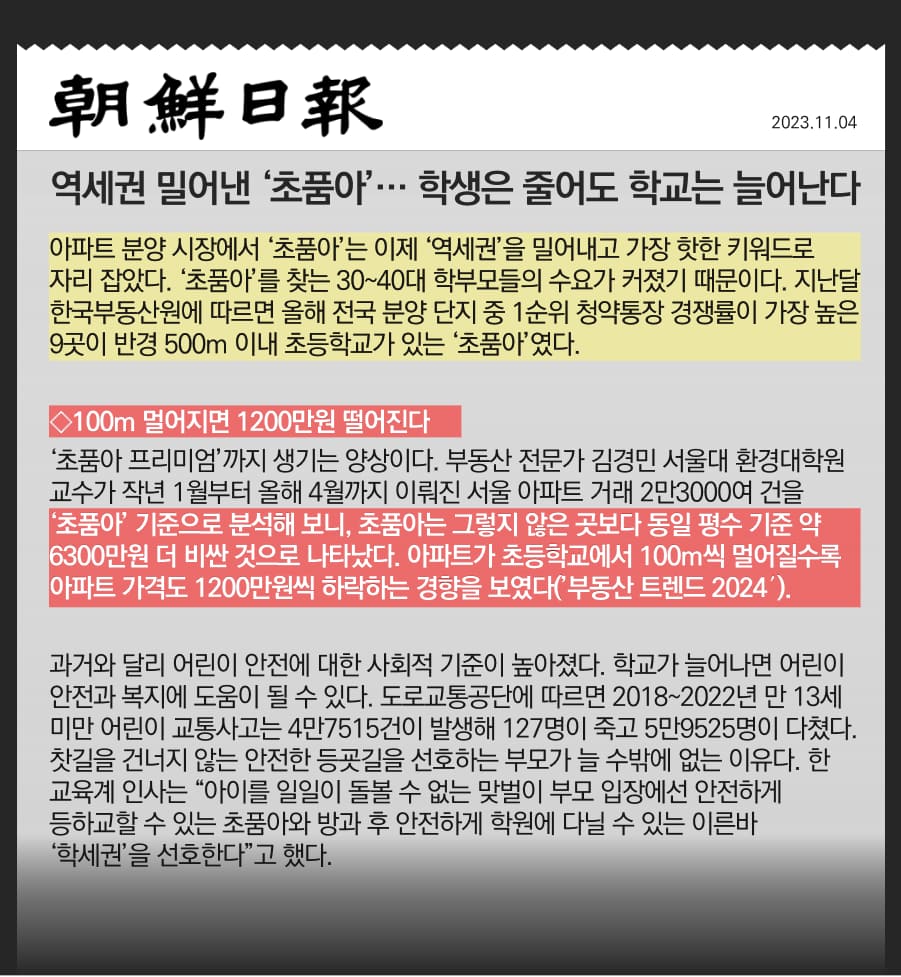 朝鮮日報

2023.11.04

역세권 밀어낸 '초품아'… 학생은 줄어도 학교는 늘어난다

아파트 분양 시장에서 '초품아'는 이제 '역세권'을 밀어내고 가장 핫한 키워드로 자리 잡았다. '초품아'를 찾는 30~40대 학부모들의 수요가 커졌기 때문이다. 지난달 한국부동산원에 따르면 올해 전국 분양 단지 중 1순위 청약통장 경쟁률이 가장 높은 9곳이 반경 500m 이내 초등학교가 있는 '초품아'였다.

◇100m 멀어지면 1200만원 떨어진다

'초품아 프리미엄'까지 생기는 양상이다. 부동산 전문가 김경민 서울대 환경대학원 교수가 작년 1월부터 올해 4월까지 이뤄진 서울 아파트 거래 2만3000여 건을 '초품아' 기준으로 분석해 보니, 초품아는 그렇지 않은 곳보다 동일 평수 기준 약 6300만원 더 비싼 것으로 나타났다. 아파트가 초등학교에서 100m씩 멀어질수록 아파트 가격도 1200만원씩 하락하는 경향을 보였다('부동산 트렌드 2024').

과거와 달리 어린이 안전에 대한 사회적 기준이 높아졌다. 학교가 늘어나면 어린이 안전과 복지에 도움이 될 수 있다. 도로교통공단에 따르면 2018~2022년 만 13세 미만 어린이 교통사고는 4만7515건이 발생해 127명이 죽고 5만9525명이 다쳤다. 찻길을 건너지 않는 안전한 등굣길을 선호하는 부모가 늘 수밖에 없는 이유다. 한 교육계 인사는 "아이를 일일이 돌볼 수 없는 맞벌이 부모 입장에선 안전하게 등하교할 수 있는 초품아와 방과 후 안전하게 학원에 다닐 수 있는 이른바 '학세권'을 선호한다"고 했다.